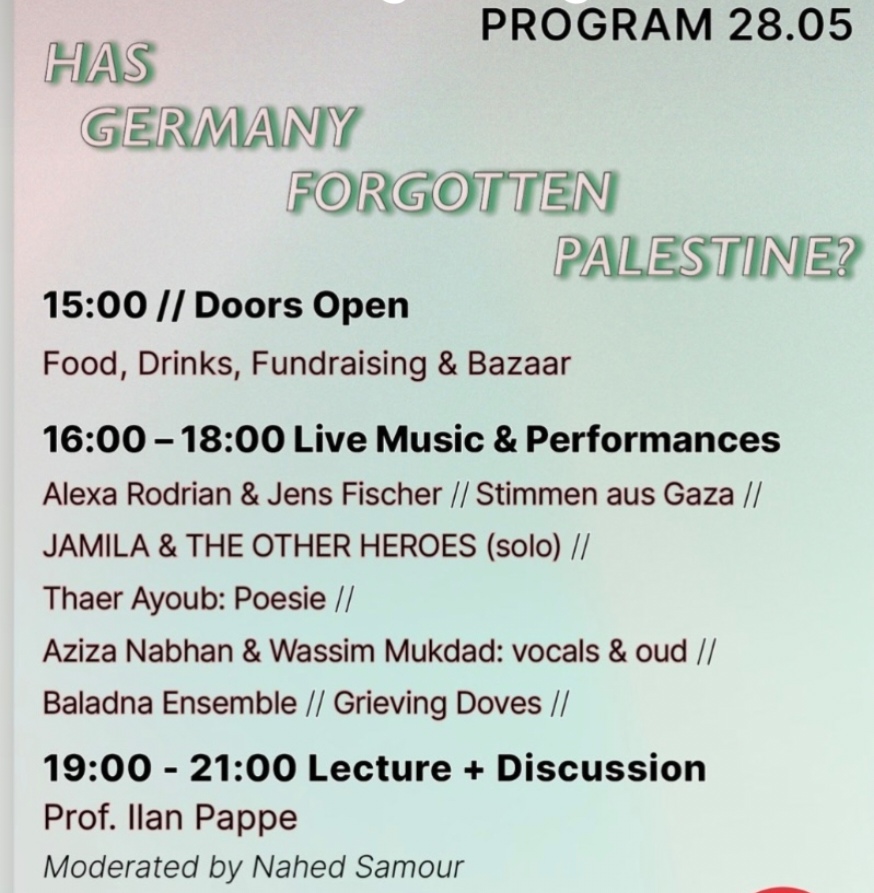 PROGRAM 28.05

HAS GERMANY FORGOTTEN PALESTINE?

15:00 // Doors Open

Food, Drinks, Fundraising & Bazaar

16:00 – 18:00 Live Music & Performances

Alexa Rodrian & Jens Fischer // Stimmen aus Gaza //

JAMILA & THE OTHER HEROES (solo) //

Thaer Ayoub: Poesie //

Aziza Nabhan & Wassim Mukdad: vocals & oud //

Baladna Ensemble // Grieving Doves //

19:00 - 21:00 Lecture + Discussion

Prof. Ilan Pappe

Moderated by Nahed Samour